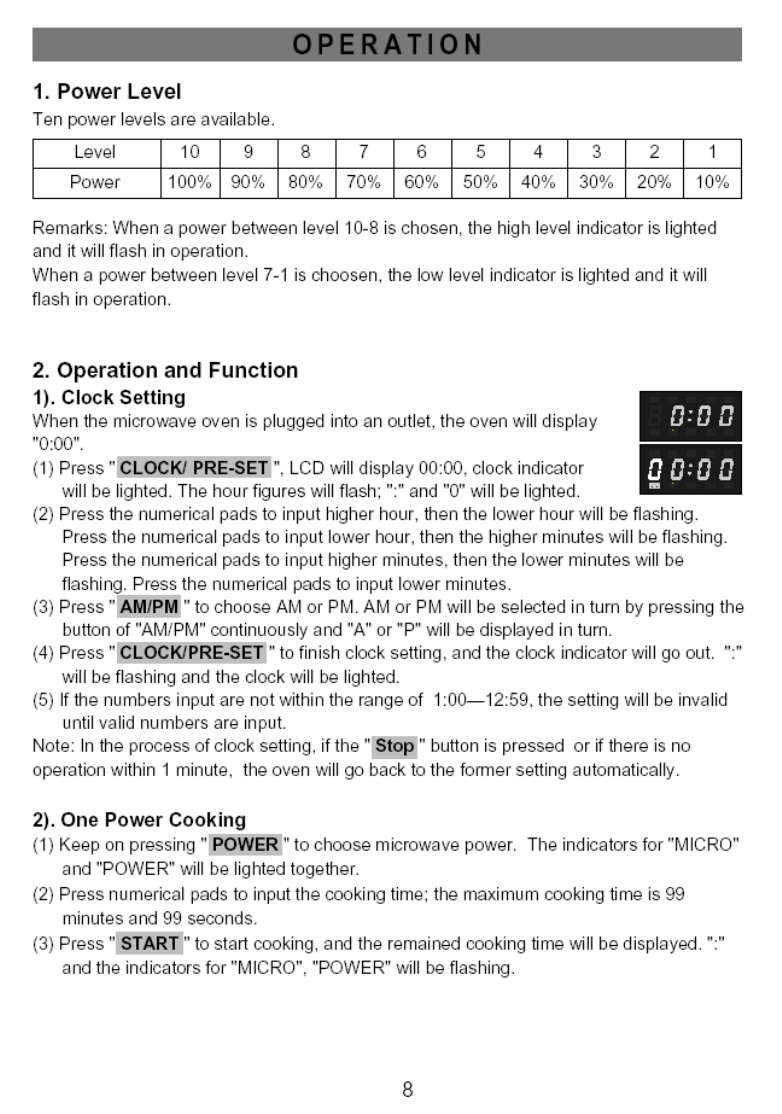 OPERATION

1. Power Level
Ten power levels are available.

| Level | 10 | 9 | 8 | 7 | 6 | 5 | 4 | 3 | 2 | 1 |
|---|---|---|---|---|---|---|---|---|---|---|
| Power | 100% | 90% | 80% | 70% | 60% | 50% | 40% | 30% | 20% | 10% |

Remarks: When a power between level 10-8 is chosen, the high level indicator is lighted and it will flash in operation.
When a power between level 7-1 is choosen, the low level indicator is lighted and it will flash in operation.

2. Operation and Function
1). Clock Setting
When the microwave oven is plugged into an outlet, the oven will display "0:00".

0:00

00:00

(1) Press " CLOCK/ PRE-SET ", LCD will display 00:00, clock indicator will be lighted. The hour figures will flash; ":" and "0" will be lighted.
(2) Press the numerical pads to input higher hour, then the lower hour will be flashing. Press the numerical pads to input lower hour, then the higher minutes will be flashing. Press the numerical pads to input higher minutes, then the lower minutes will be flashing. Press the numerical pads to input lower minutes.
(3) Press " AM/PM " to choose AM or PM. AM or PM will be selected in turn by pressing the button of "AM/PM" continuously and "A" or "P" will be displayed in turn.
(4) Press " CLOCK/PRE-SET " to finish clock setting, and the clock indicator will go out. ":" will be flashing and the clock will be lighted.
(5) If the numbers input are not within the range of 1:00—12:59, the setting will be invalid until valid numbers are input.
Note: In the process of clock setting, if the " Stop " button is pressed or if there is no operation within 1 minute, the oven will go back to the former setting automatically.

2). One Power Cooking
(1) Keep on pressing " POWER " to choose microwave power. The indicators for "MICRO" and "POWER" will be lighted together.
(2) Press numerical pads to input the cooking time; the maximum cooking time is 99 minutes and 99 seconds.
(3) Press " START " to start cooking, and the remained cooking time will be displayed. ":" and the indicators for "MICRO", "POWER" will be flashing.

8